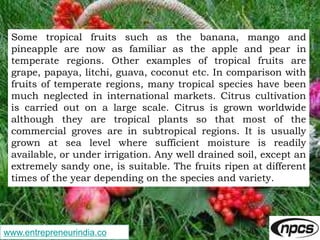 Some tropical fruits such as the banana, mango and pineapple are now as familiar as the apple and pear in temperate regions. Other examples of tropical fruits are grape, papaya, litchi, guava, coconut etc. In comparison with fruits of temperate regions, many tropical species have been much neglected in international markets. Citrus cultivation is carried out on a large scale. Citrus is grown worldwide although they are tropical plants so that most of the commercial groves are in subtropical regions. It is usually grown at sea level where sufficient moisture is readily available, or under irrigation. Any well drained soil, except an extremely sandy one, is suitable. The fruits ripen at different times of the year depending on the species and variety.

www.entrepreneurindia.co

npcs